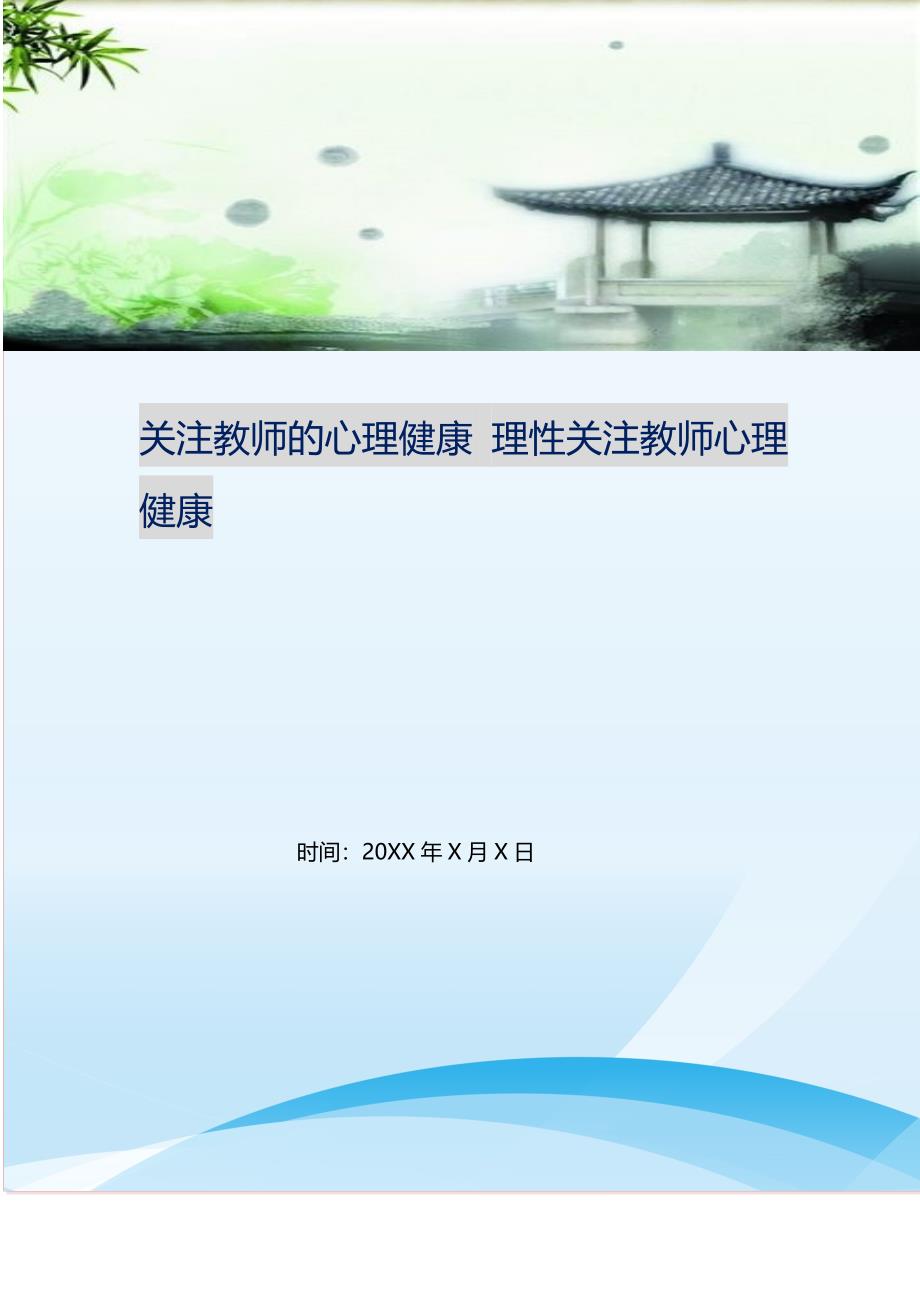 关注教师的心理健康 理性关注教师心理健康

时间：20XX 年 X 月 X 日